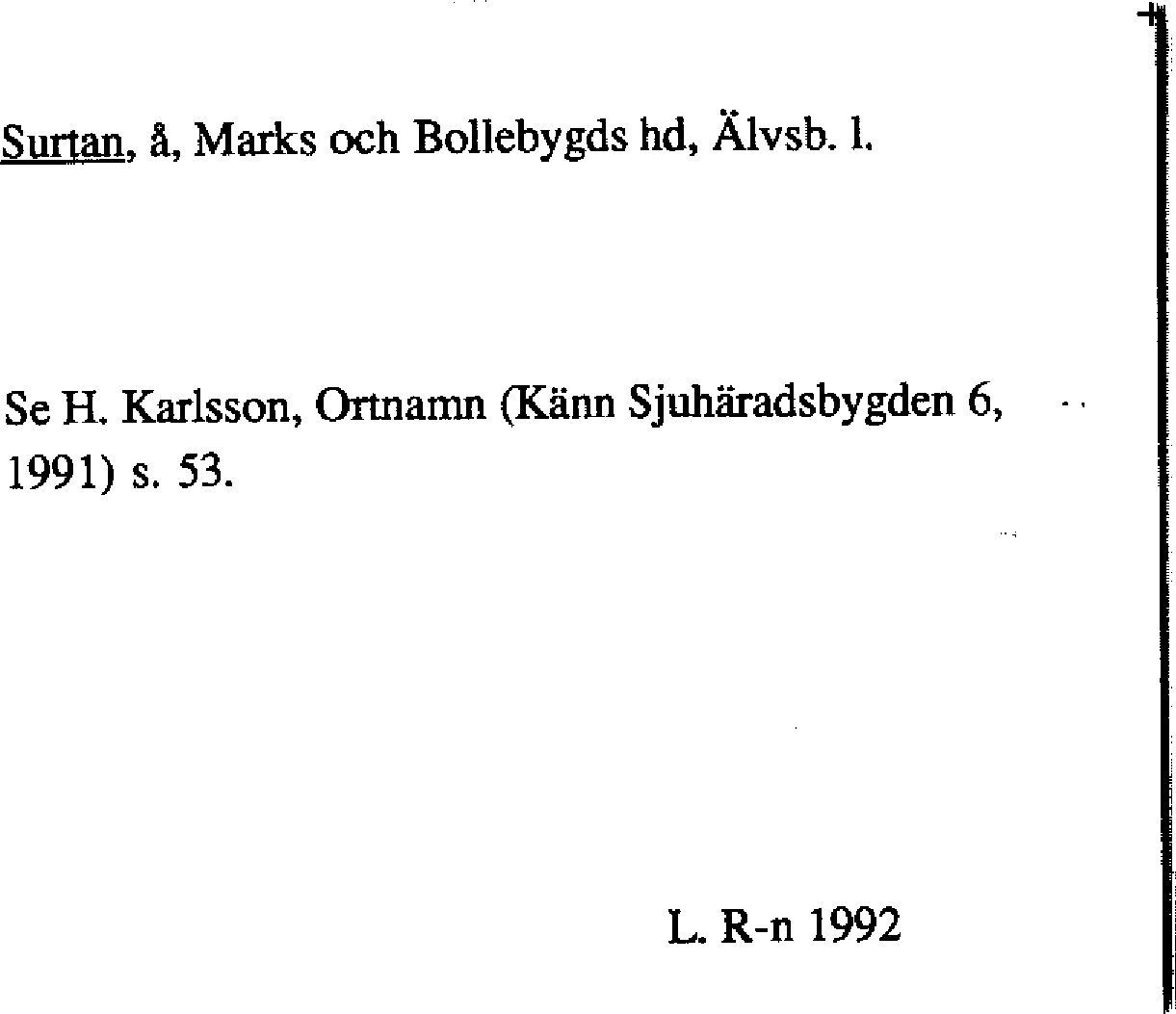 Surtan, å, Marks och Bollebygds hd, Älvsb. l.

Se H. Karlsson, Ortnamn (Känn Sjuhäradsbygden 6, 1991) s. 53.

L. R-n 1992